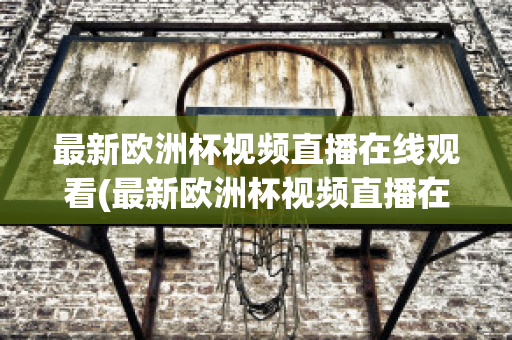 最新欧洲杯视频直播在线观看(最新欧洲杯视频直播在